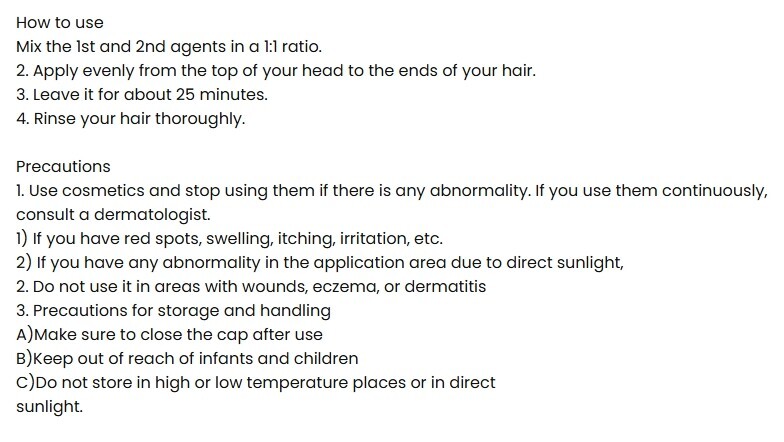 How to use
Mix the 1st and 2nd agents in a 1:1 ratio.
2. Apply evenly from the top of your head to the ends of your hair.
3. Leave it for about 25 minutes.
4. Rinse your hair thoroughly.

Precautions
1. Use cosmetics and stop using them if there is any abnormality. If you use them continuously, consult a dermatologist.
1) If you have red spots, swelling, itching, irritation, etc.
2) If you have any abnormality in the application area due to direct sunlight,
2. Do not use it in areas with wounds, eczema, or dermatitis
3. Precautions for storage and handling
A)Make sure to close the cap after use
B)Keep out of reach of infants and children
C)Do not store in high or low temperature places or in direct sunlight.